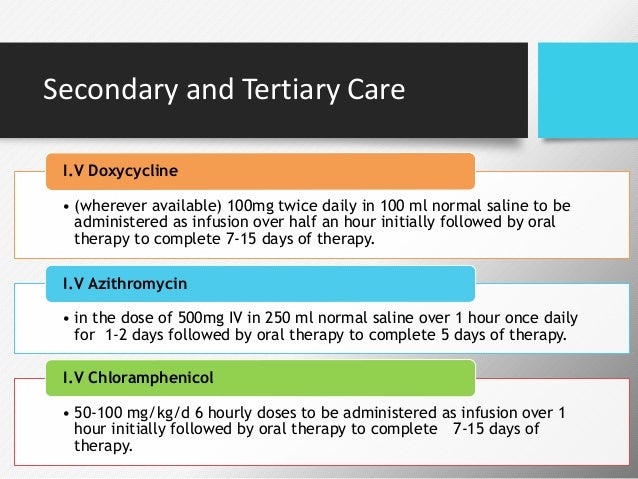 Secondary and Tertiary Care

I.V Doxycycline

• (wherever available) 100mg twice daily in 100 ml normal saline to be administered as infusion over half an hour initially followed by oral therapy to complete 7-15 days of therapy.

I.V Azithromycin

• in the dose of 500mg IV in 250 ml normal saline over 1 hour once daily for 1-2 days followed by oral therapy to complete 5 days of therapy.

I.V Chloramphenicol

• 50-100 mg/kg/d 6 hourly doses to be administered as infusion over 1 hour initially followed by oral therapy to complete 7-15 days of therapy.